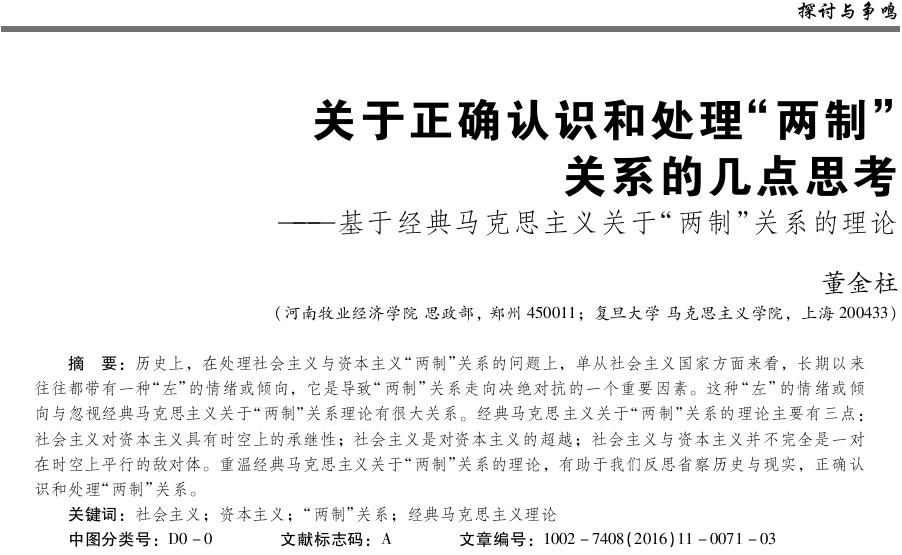 探讨与争鸣

关于正确认识和处理“两制”关系的几点思考

——基于经典马克思主义关于“两制”关系的理论

董金柱

（河南牧业经济学院 思政部，郑州 450011；复旦大学 马克思主义学院，上海 200433）

摘　要：历史上，在处理社会主义与资本主义“两制”关系的问题上，单从社会主义国家方面来看，长期以来往往都带有一种“左”的情绪或倾向，它是导致“两制”关系走向决绝对抗的一个重要因素。这种“左”的情绪或倾向与忽视经典马克思主义关于“两制”关系理论有很大关系。经典马克思主义关于“两制”关系的理论主要有三点：社会主义对资本主义具有时空上的承继性；社会主义是对资本主义的超越；社会主义与资本主义并不完全是一对在时空上平行的敌对体。重温经典马克思主义关于“两制”关系的理论，有助于我们反思省察历史与现实，正确认识和处理“两制”关系。

关键词：社会主义；资本主义；“两制”关系；经典马克思主义理论

中图分类号：D0－0　　文献标志码：A　　文章编号：1002－7408(2016)11－0071－03